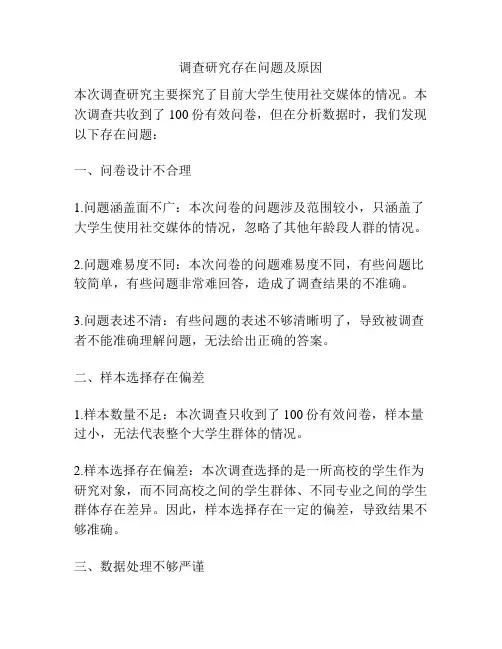 调查研究存在问题及原因

本次调查研究主要探究了目前大学生使用社交媒体的情况。本次调查共收到了 100 份有效问卷，但在分析数据时，我们发现以下存在问题：

一、问卷设计不合理

1.问题涵盖面不广：本次问卷的问题涉及范围较小，只涵盖了大学生使用社交媒体的情况，忽略了其他年龄段人群的情况。

2.问题难易度不同：本次问卷的问题难易度不同，有些问题比较简单，有些问题非常难回答，造成了调查结果的不准确。

3.问题表述不清：有些问题的表述不够清晰明了，导致被调查者不能准确理解问题，无法给出正确的答案。

二、样本选择存在偏差

1.样本数量不足：本次调查只收到了 100 份有效问卷，样本量过小，无法代表整个大学生群体的情况。

2.样本选择存在偏差：本次调查选择的是一所高校的学生作为研究对象，而不同高校之间的学生群体、不同专业之间的学生群体存在差异。因此，样本选择存在一定的偏差，导致结果不够准确。

三、数据处理不够严谨